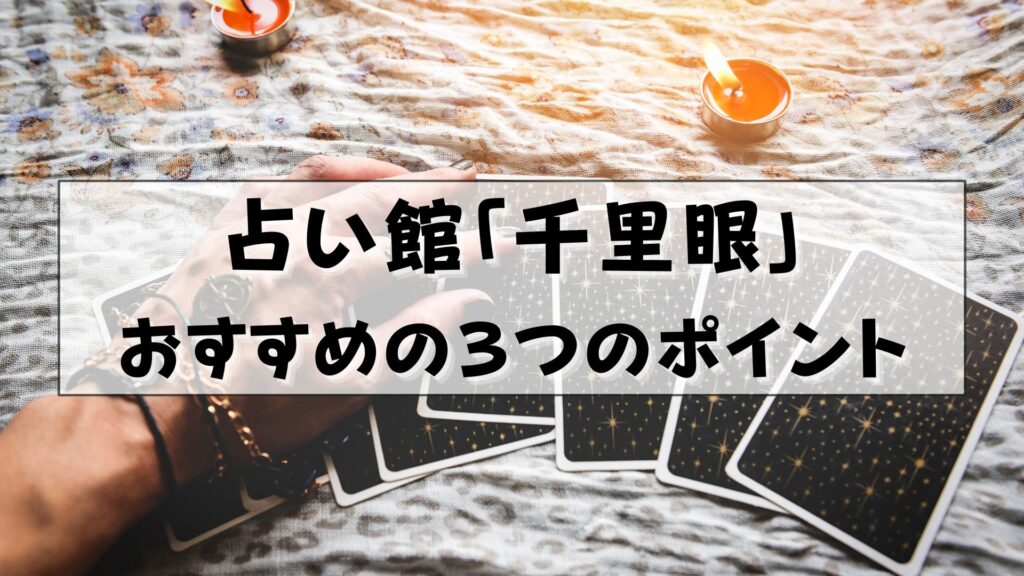 占い館「千里眼」
おすすめの3つのポイント